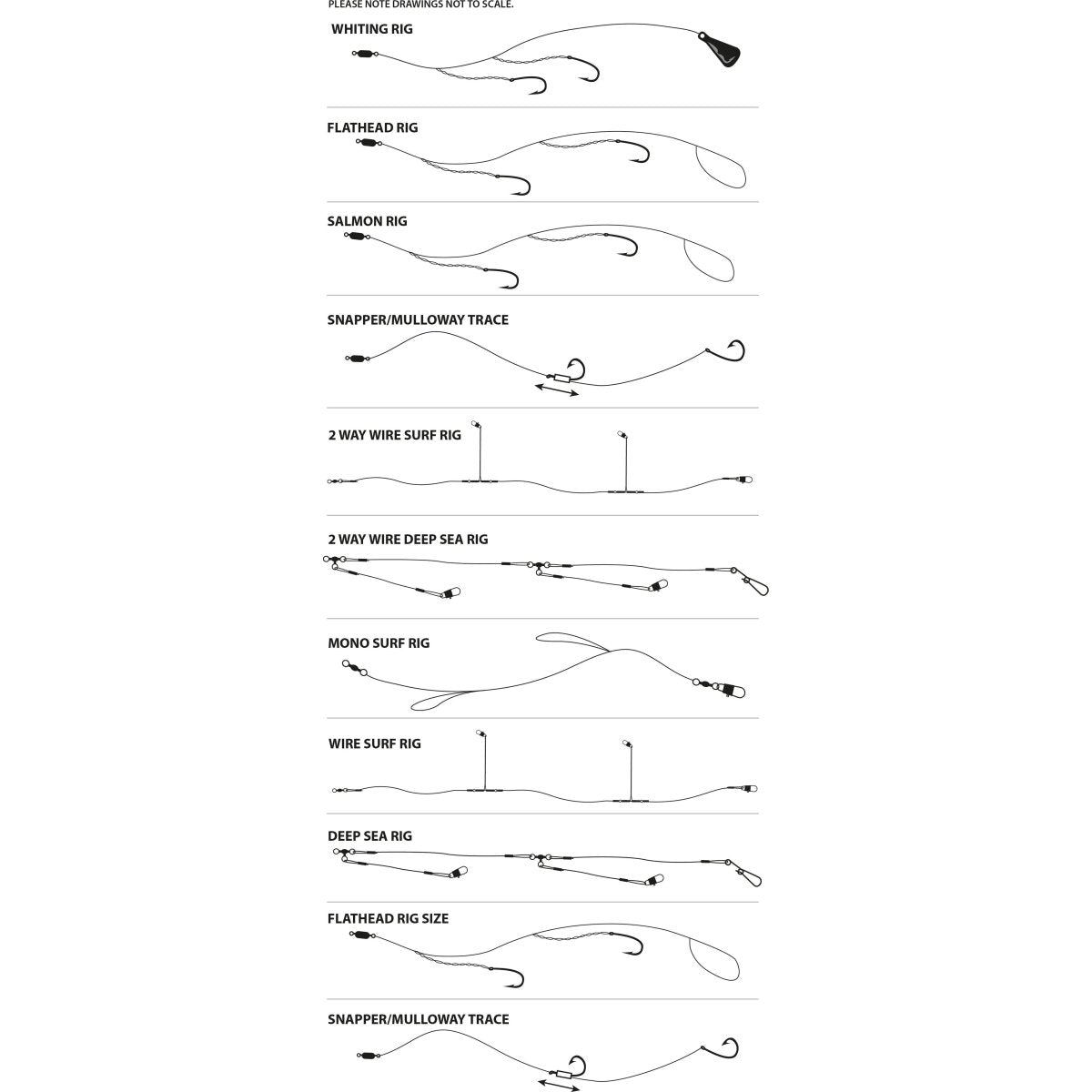 PLEASE NOTE DRAWINGS NOT TO SCALE.

WHITING RIG

FLATHEAD RIG

SALMON RIG

SNAPPER/MULLOWAY TRACE

2 WAY WIRE SURF RIG

2 WAY WIRE DEEP SEA RIG

MONO SURF RIG

WIRE SURF RIG

DEEP SEA RIG

FLATHEAD RIG SIZE

SNAPPER/MULLOWAY TRACE